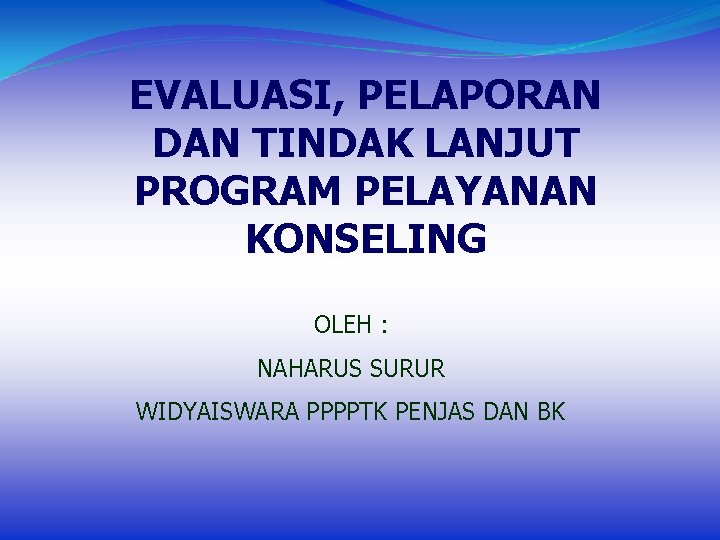 EVALUASI, PELAPORAN DAN TINDAK LANJUT PROGRAM PELAYANAN KONSELING

OLEH :

NAHARUS SURUR

WIDYAISWARA PPPPTK PENJAS DAN BK